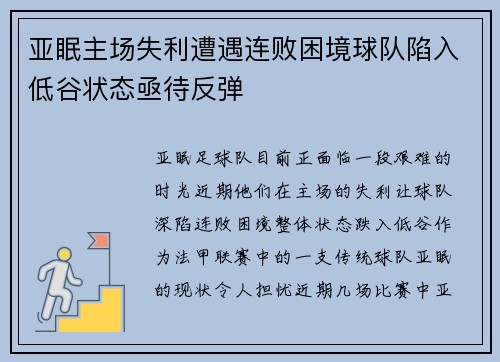 亚眠主场失利遭遇连败困境球队陷入低谷状态亟待反弹

亚眠足球队目前正面临一段艰难的时光近期他们在主场的失利让球队深陷连败困境整体状态跌入低谷作为法甲联赛中的一支传统球队亚眠的现状令人担忧近期几场比赛中亚